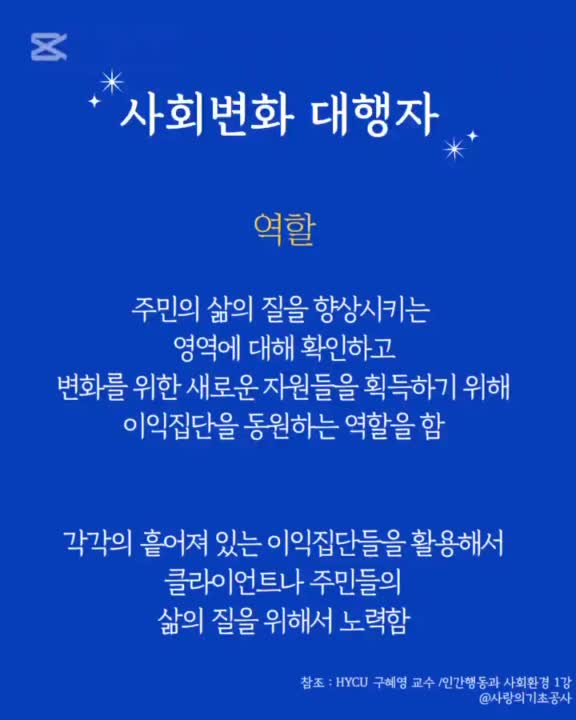 사회변화 대행자

역할

주민의 삶의 질을 향상시키는
영역에 대해 확인하고
변화를 위한 새로운 자원들을 획득하기 위해
이익집단을 동원하는 역할을 함

각각의 흩어져 있는 이익집단들을 활용해서
클라이언트나 주민들의
삶의 질을 위해서 노력함

참조 : HYCU 구혜영 교수 /인간행동과 사회환경 1강
@사랑의기초공사